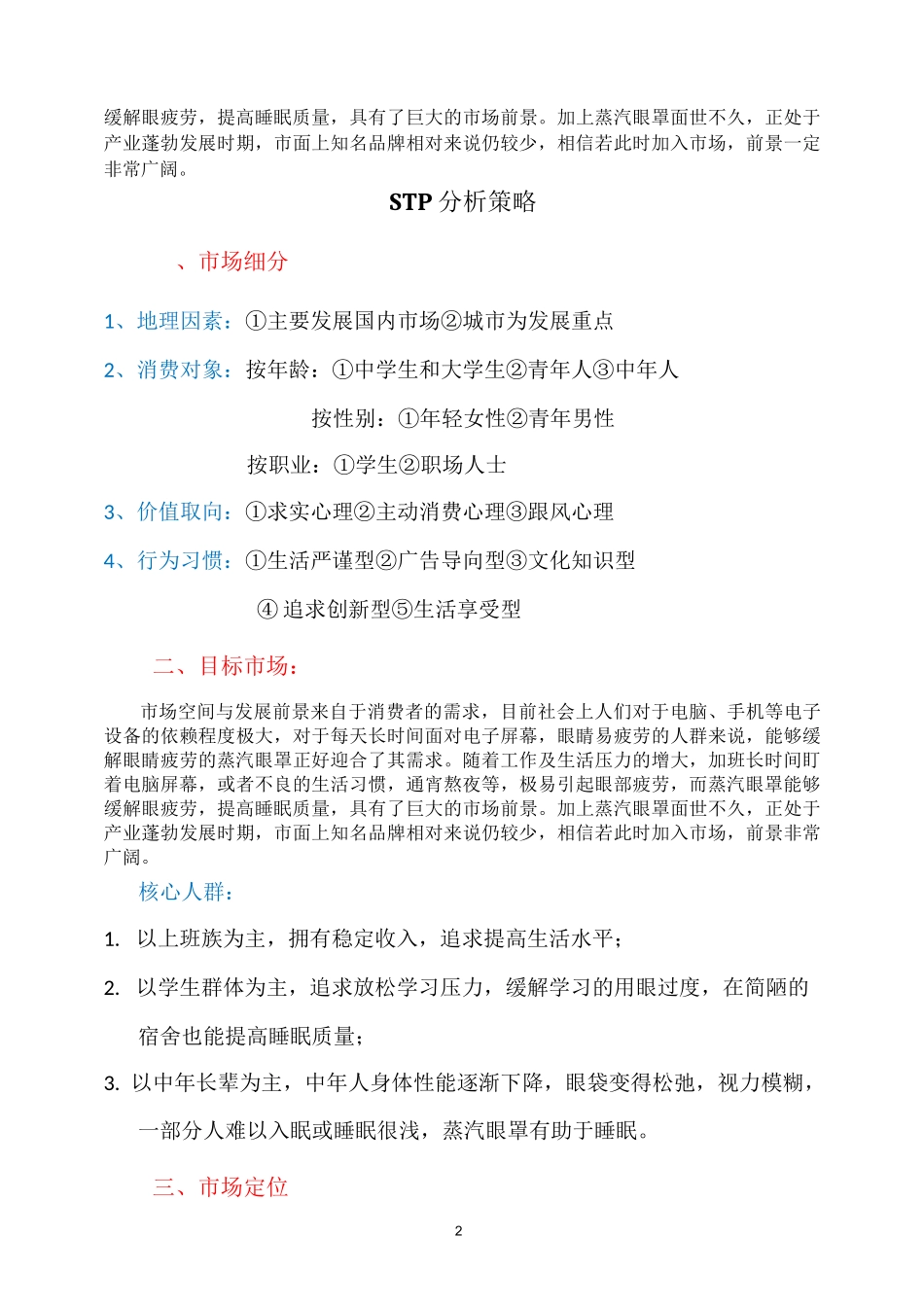 缓解眼疲劳，提高睡眠质量，具有了巨大的市场前景。加上蒸汽眼罩面世不久，正处于产业蓬勃发展时期，市面上知名品牌相对来说仍较少，相信若此时加入市场，前景一定非常广阔。

STP 分析策略

、市场细分

1、地理因素：①主要发展国内市场②城市为发展重点

2、消费对象：按年龄：①中学生和大学生②青年人③中年人

按性别：①年轻女性②青年男性

按职业：①学生②职场人士

3、价值取向：①求实心理②主动消费心理③跟风心理

4、行为习惯：①生活严谨型②广告导向型③文化知识型

④追求创新型⑤生活享受型

二、目标市场：

市场空间与发展前景来自于消费者的需求，目前社会上人们对于电脑、手机等电子设备的依赖程度极大，对于每天长时间面对电子屏幕，眼睛易疲劳的人群来说，能够缓解眼睛疲劳的蒸汽眼罩正好迎合了其需求。随着工作及生活压力的增大，加班长时间盯着电脑屏幕，或者不良的生活习惯，通宵熬夜等，极易引起眼部疲劳，而蒸汽眼罩能够缓解眼疲劳，提高睡眠质量，具有了巨大的市场前景。加上蒸汽眼罩面世不久，正处于产业蓬勃发展时期，市面上知名品牌相对来说仍较少，相信若此时加入市场，前景非常广阔。

核心人群：

1. 以上班族为主，拥有稳定收入，追求提高生活水平；

2. 以学生群体为主，追求放松学习压力，缓解学习的用眼过度，在简陋的宿舍也能提高睡眠质量；

3. 以中年长辈为主，中年人身体性能逐渐下降，眼袋变得松弛，视力模糊，一部分人难以入眠或睡眠很浅，蒸汽眼罩有助于睡眠。

三、市场定位

2